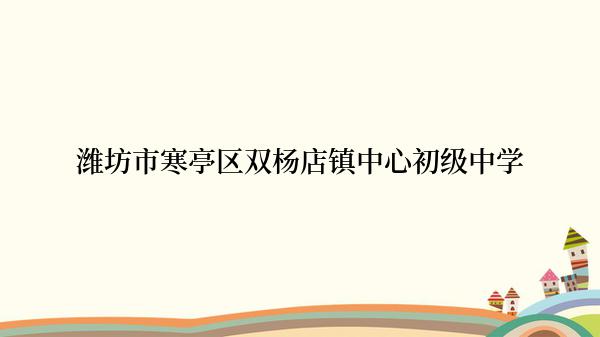 潍坊市寒亭区双杨店镇中心初级中学